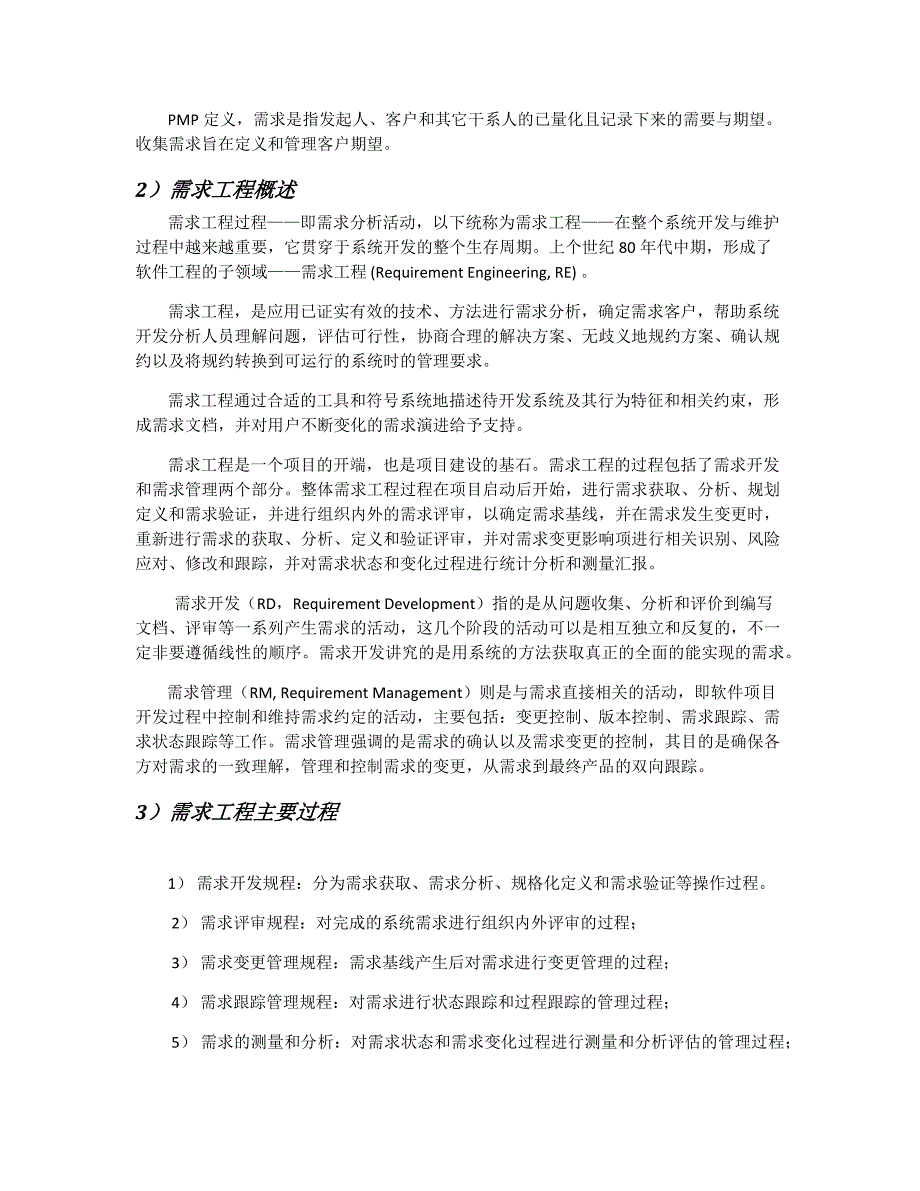 PMP 定义，需求是指发起人、客户和其它干系人的已量化且记录下来的需要与期望。收集需求旨在定义和管理客户期望。

2）需求工程概述

需求工程过程——即需求分析活动，以下统称为需求工程——在整个系统开发与维护过程中越来越重要，它贯穿于系统开发的整个生存周期。上个世纪 80 年代中期，形成了软件工程的子领域——需求工程 (Requirement Engineering, RE) 。

需求工程，是应用已证实有效的技术、方法进行需求分析，确定需求客户，帮助系统开发分析人员理解问题，评估可行性，协商合理的解决方案、无歧义地规约方案、确认规约以及将规约转换到可运行的系统时的管理要求。

需求工程通过合适的工具和符号系统地描述待开发系统及其行为特征和相关约束，形成需求文档，并对用户不断变化的需求演进给予支持。

需求工程是一个项目的开端，也是项目建设的基石。需求工程的过程包括了需求开发和需求管理两个部分。整体需求工程过程在项目启动后开始，进行需求获取、分析、规划定义和需求验证，并进行组织内外的需求评审，以确定需求基线，并在需求发生变更时，重新进行需求的获取、分析、定义和验证评审，并对需求变更影响项进行相关识别、风险应对、修改和跟踪，并对需求状态和变化过程进行统计分析和测量汇报。

需求开发（RD，Requirement Development）指的是从问题收集、分析和评价到编写文档、评审等一系列产生需求的活动，这几个阶段的活动可以是相互独立和反复的，不一定非要遵循线性的顺序。需求开发讲究的是用系统的方法获取真正的全面的能实现的需求。

需求管理（RM, Requirement Management）则是与需求直接相关的活动，即软件项目开发过程中控制和维持需求约定的活动，主要包括：变更控制、版本控制、需求跟踪、需求状态跟踪等工作。需求管理强调的是需求的确认以及需求变更的控制，其目的是确保各方对需求的一致理解，管理和控制需求的变更，从需求到最终产品的双向跟踪。

3）需求工程主要过程

1） 需求开发规程：分为需求获取、需求分析、规格化定义和需求验证等操作过程。

2） 需求评审规程：对完成的系统需求进行组织内外评审的过程；

3） 需求变更管理规程：需求基线产生后对需求进行变更管理的过程；

4） 需求跟踪管理规程：对需求进行状态跟踪和过程跟踪的管理过程；

5） 需求的测量和分析：对需求状态和需求变化过程进行测量和分析评估的管理过程；